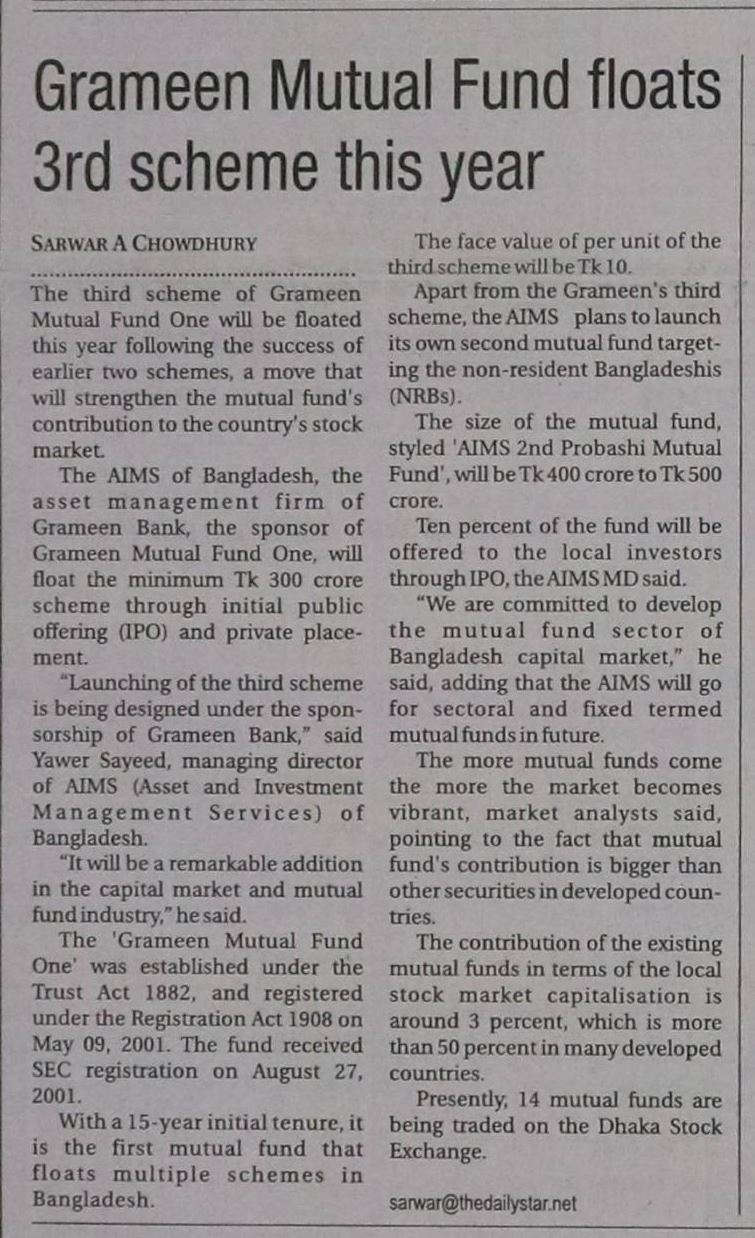 Grameen Mutual Fund floats 3rd scheme this year

SARWAR A CHOWDHURY

The third scheme of Grameen Mutual Fund One will be floated this year following the success of earlier two schemes, a move that will strengthen the mutual fund's contribution to the country's stock market.

The AIMS of Bangladesh, the asset management firm of Grameen Bank, the sponsor of Grameen Mutual Fund One, will float the minimum Tk 300 crore scheme through initial public offering (IPO) and private placement.

"Launching of the third scheme is being designed under the sponsorship of Grameen Bank," said Yawer Sayeed, managing director of AIMS (Asset and Investment Management Services) of Bangladesh.

"It will be a remarkable addition in the capital market and mutual fund industry," he said.

The 'Grameen Mutual Fund One' was established under the Trust Act 1882, and registered under the Registration Act 1908 on May 09, 2001. The fund received SEC registration on August 27, 2001.

With a 15-year initial tenure, it is the first mutual fund that floats multiple schemes in Bangladesh.

The face value of per unit of the third scheme will be Tk 10.

Apart from the Grameen's third scheme, the AIMS plans to launch its own second mutual fund targeting the non-resident Bangladeshis (NRBs).

The size of the mutual fund, styled 'AIMS 2nd Probashi Mutual Fund', will be Tk 400 crore to Tk 500 crore.

Ten percent of the fund will be offered to the local investors through IPO, the AIMS MD said.

"We are committed to develop the mutual fund sector of Bangladesh capital market," he said, adding that the AIMS will go for sectoral and fixed termed mutual funds in future.

The more mutual funds come the more the market becomes vibrant, market analysts said, pointing to the fact that mutual fund's contribution is bigger than other securities in developed countries.

The contribution of the existing mutual funds in terms of the local stock market capitalisation is around 3 percent, which is more than 50 percent in many developed countries.

Presently, 14 mutual funds are being traded on the Dhaka Stock Exchange.

sarwar@thedailystar.net